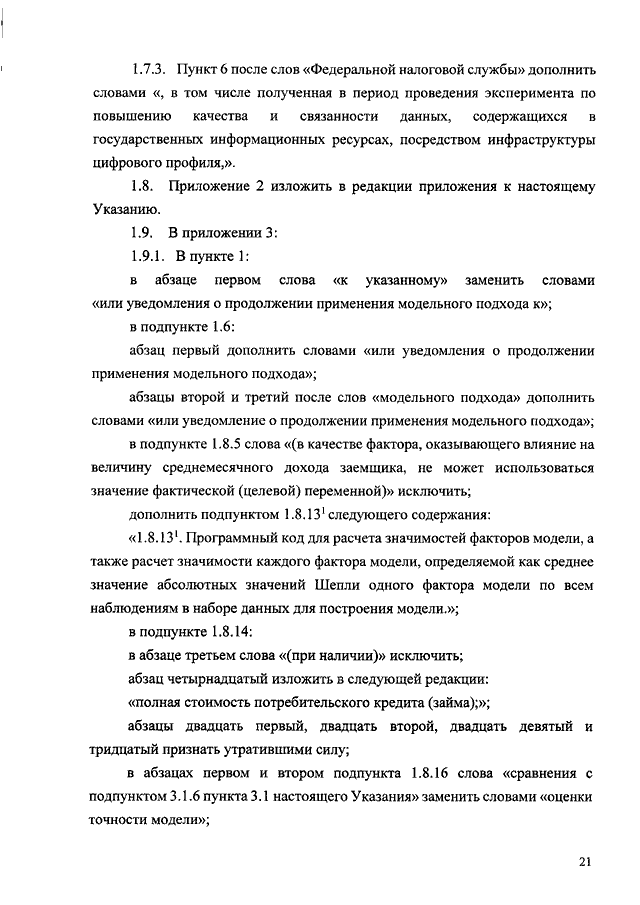 1.7.3. Пункт 6 после слов «Федеральной налоговой службы» дополнить словами «, в том числе полученная в период проведения эксперимента по повышению качества и связанности данных, содержащихся в государственных информационных ресурсах, посредством инфраструктуры цифрового профиля,».

1.8. Приложение 2 изложить в редакции приложения к настоящему Указанию.

1.9. В приложении 3:

1.9.1. В пункте 1:

в абзаце первом слова «к указанному» заменить словами «или уведомления о продолжении применения модельного подхода к»;

в подпункте 1.6:

абзац первый дополнить словами «или уведомления о продолжении применения модельного подхода»;

абзацы второй и третий после слов «модельного подхода» дополнить словами «или уведомление о продолжении применения модельного подхода»;

в подпункте 1.8.5 слова «(в качестве фактора, оказывающего влияние на величину среднемесячного дохода заемщика, не может использоваться значение фактической (целевой) переменной)» исключить;

дополнить подпунктом $1.8.13^1$ следующего содержания:

«$1.8.13^1$. Программный код для расчета значимостей факторов модели, а также расчет значимости каждого фактора модели, определяемой как среднее значение абсолютных значений Шепли одного фактора модели по всем наблюдениям в наборе данных для построения модели.»;

в подпункте 1.8.14:

в абзаце третьем слова «(при наличии)» исключить;

абзац четырнадцатый изложить в следующей редакции:

«полная стоимость потребительского кредита (займа);»;

абзацы двадцать первый, двадцать второй, двадцать девятый и тридцатый признать утратившими силу;

в абзацах первом и втором подпункта 1.8.16 слова «сравнения с подпунктом 3.1.6 пункта 3.1 настоящего Указания» заменить словами «оценки точности модели»;

21